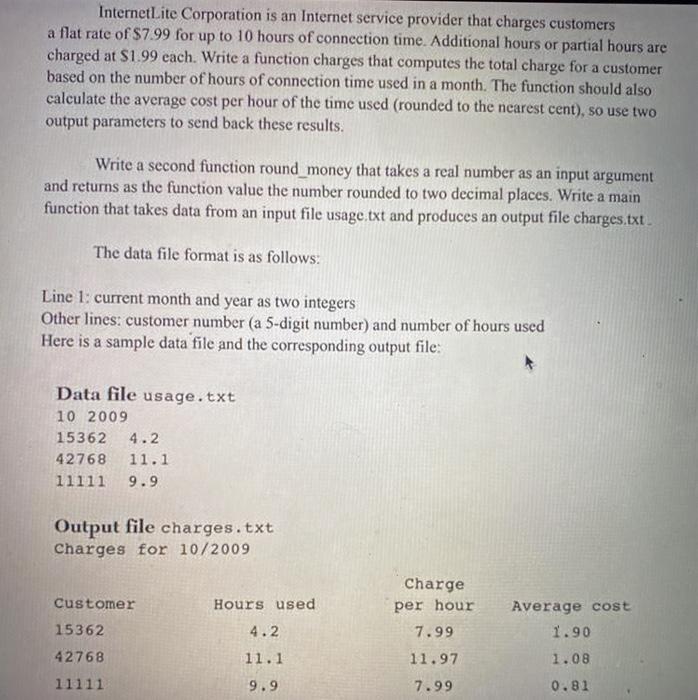 InternetLite Corporation is an Internet service provider that charges customers a flat rate of $7.99 for up to 10 hours of connection time. Additional hours or partial hours are charged at $1.99 each. Write a function charges that computes the total charge for a customer based on the number of hours of connection time used in a month. The function should also calculate the average cost per hour of the time used (rounded to the nearest cent), so use two output parameters to send back these results.

Write a second function round_money that takes a real number as an input argument and returns as the function value the number rounded to two decimal places. Write a main function that takes data from an input file usage.txt and produces an output file charges.txt.

The data file format is as follows:

Line 1: current month and year as two integers
Other lines: customer number (a 5-digit number) and number of hours used
Here is a sample data file and the corresponding output file:

Data file usage.txt
10 2009
15362 4.2
42768 11.1
11111 9.9

Output file charges.txt
Charges for 10/2009

| Customer | Hours used | Charge per hour | Average cost |
|---|---|---|---|
| 15362 | 4.2 | 7.99 | 1.90 |
| 42768 | 11.1 | 11.97 | 1.08 |
| 11111 | 9.9 | 7.99 | 0.81 |